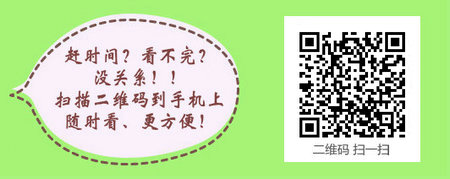 赶时间？看不完？
没关系！！
扫描二维码到手机上
随时看、更方便！

二维码 扫一扫